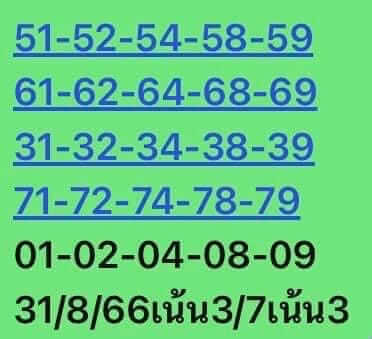 51-52-54-58-59
61-62-64-68-69
31-32-34-38-39
71-72-74-78-79
01-02-04-08-09
31/8/66เน้น3/7เน้น3